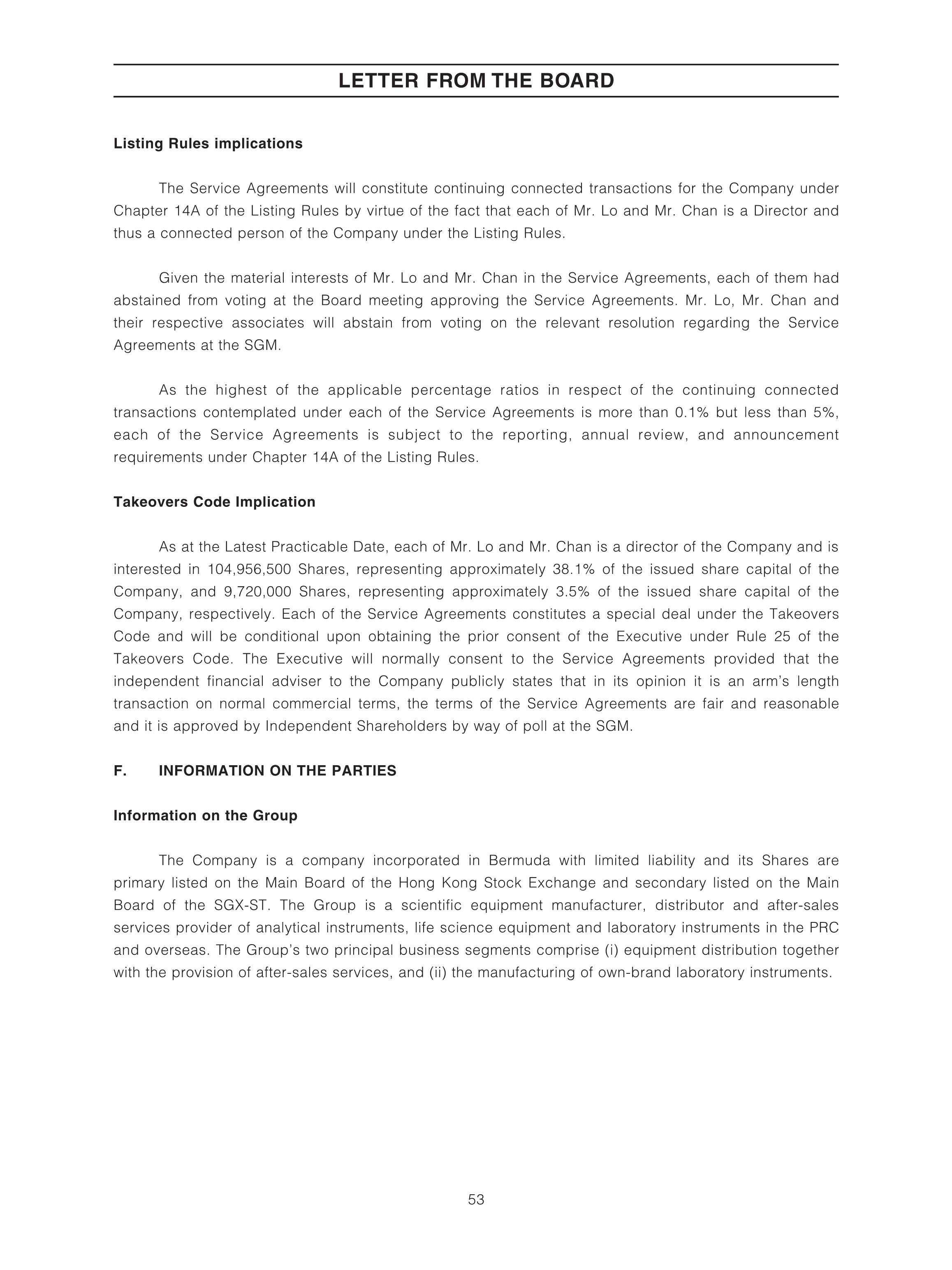 LETTER FROM THE BOARD

Listing Rules implications

The Service Agreements will constitute continuing connected transactions for the Company under Chapter 14A of the Listing Rules by virtue of the fact that each of Mr. Lo and Mr. Chan is a Director and thus a connected person of the Company under the Listing Rules.

Given the material interests of Mr. Lo and Mr. Chan in the Service Agreements, each of them had abstained from voting at the Board meeting approving the Service Agreements. Mr. Lo, Mr. Chan and their respective associates will abstain from voting on the relevant resolution regarding the Service Agreements at the SGM.

As the highest of the applicable percentage ratios in respect of the continuing connected transactions contemplated under each of the Service Agreements is more than 0.1% but less than 5%, each of the Service Agreements is subject to the reporting, annual review, and announcement requirements under Chapter 14A of the Listing Rules.

Takeovers Code Implication

As at the Latest Practicable Date, each of Mr. Lo and Mr. Chan is a director of the Company and is interested in 104,956,500 Shares, representing approximately 38.1% of the issued share capital of the Company, and 9,720,000 Shares, representing approximately 3.5% of the issued share capital of the Company, respectively. Each of the Service Agreements constitutes a special deal under the Takeovers Code and will be conditional upon obtaining the prior consent of the Executive under Rule 25 of the Takeovers Code. The Executive will normally consent to the Service Agreements provided that the independent financial adviser to the Company publicly states that in its opinion it is an arm's length transaction on normal commercial terms, the terms of the Service Agreements are fair and reasonable and it is approved by Independent Shareholders by way of poll at the SGM.

F. INFORMATION ON THE PARTIES

Information on the Group

The Company is a company incorporated in Bermuda with limited liability and its Shares are primary listed on the Main Board of the Hong Kong Stock Exchange and secondary listed on the Main Board of the SGX-ST. The Group is a scientific equipment manufacturer, distributor and after-sales services provider of analytical instruments, life science equipment and laboratory instruments in the PRC and overseas. The Group's two principal business segments comprise (i) equipment distribution together with the provision of after-sales services, and (ii) the manufacturing of own-brand laboratory instruments.

53